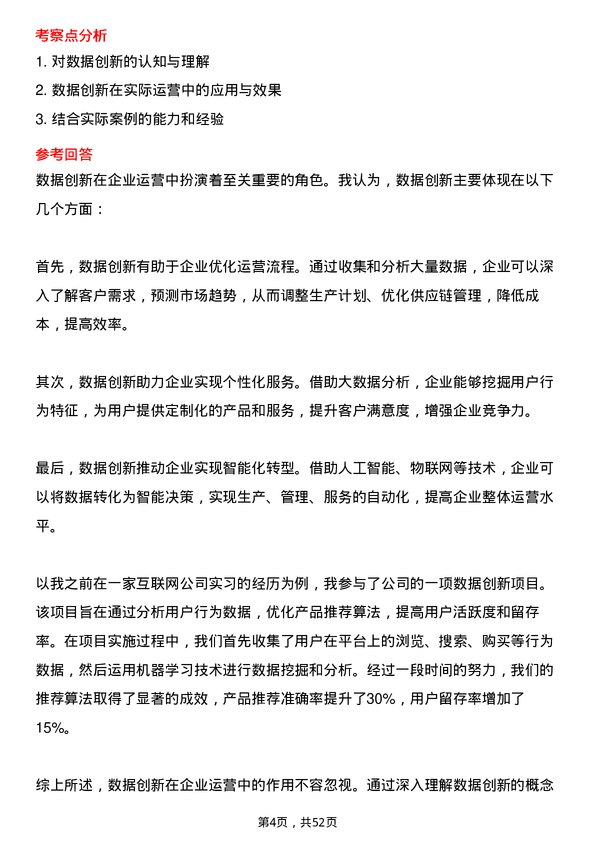 考察点分析

1. 对数据创新的认知与理解

2. 数据创新在实际运营中的应用与效果

3. 结合实际案例的能力和经验

参考回答

数据创新在企业运营中扮演着至关重要的角色。我认为，数据创新主要体现在以下几个方面：

首先，数据创新有助于企业优化运营流程。通过收集和分析大量数据，企业可以深入了解客户需求，预测市场趋势，从而调整生产计划、优化供应链管理，降低成本，提高效率。

其次，数据创新助力企业实现个性化服务。借助大数据分析，企业能够挖掘用户行为特征，为用户提供定制化的产品和服务，提升客户满意度，增强企业竞争力。

最后，数据创新推动企业实现智能化转型。借助人工智能、物联网等技术，企业可以将数据转化为智能决策，实现生产、管理、服务的自动化，提高企业整体运营水平。

以我之前在一家互联网公司实习的经历为例，我参与了公司的一项数据创新项目。该项目旨在通过分析用户行为数据，优化产品推荐算法，提高用户活跃度和留存率。在项目实施过程中，我们首先收集了用户在平台上的浏览、搜索、购买等行为数据，然后运用机器学习技术进行数据挖掘和分析。经过一段时间的努力，我们的推荐算法取得了显著的成效，产品推荐准确率提升了30%，用户留存率增加了15%。

综上所述，数据创新在企业运营中的作用不容忽视。通过深入理解数据创新的概念

第4页，共52页